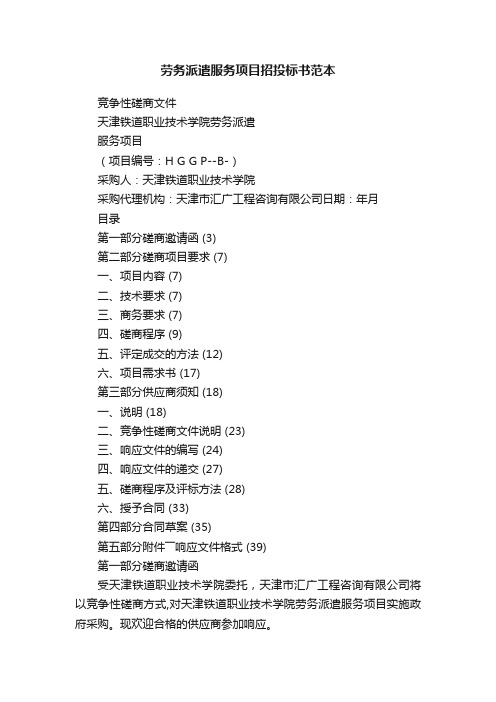 劳务派遣服务项目招投标书范本

竞争性磋商文件

天津铁道职业技术学院劳务派遣

服务项目

（项目编号：H G G P--B-）

采购人：天津铁道职业技术学院

采购代理机构：天津市汇广工程咨询有限公司日期：年月

目录

第一部分磋商邀请函 (3)

第二部分磋商项目要求 (7)

一、项目内容 (7)

二、技术要求 (7)

三、商务要求 (7)

四、磋商程序 (9)

五、评定成交的方法 (12)

六、项目需求书 (17)

第三部分供应商须知 (18)

一、说明 (18)

二、竞争性磋商文件说明 (23)

三、响应文件的编写 (24)

四、响应文件的递交 (27)

五、磋商程序及评标方法 (28)

六、授予合同 (33)

第四部分合同草案 (35)

第五部分附件￣响应文件格式 (39)

第一部分磋商邀请函

受天津铁道职业技术学院委托，天津市汇广工程咨询有限公司将以竞争性磋商方式,对天津铁道职业技术学院劳务派遣服务项目实施政府采购。现欢迎合格的供应商参加响应。